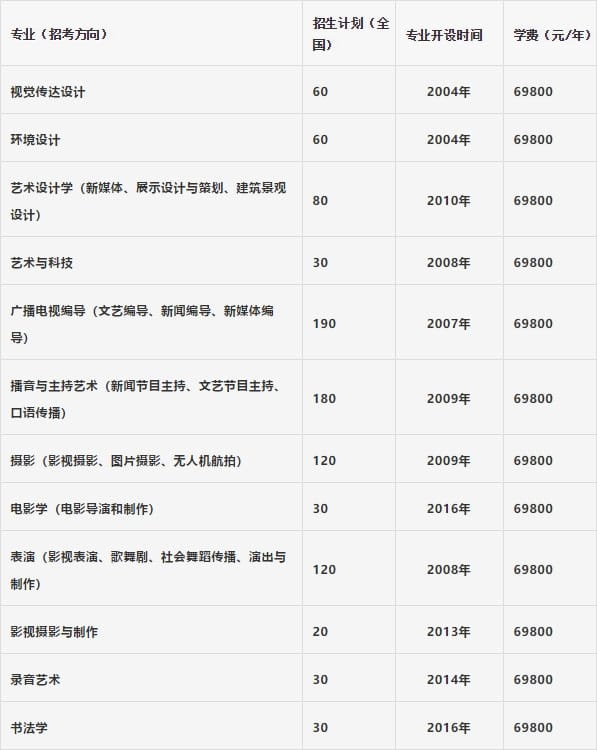 | 专业（招考方向） | 招生计划（全国） | 专业开设时间 | 学费（元/年） |
|---|---|---|---|
| 视觉传达设计 | 60 | 2004年 | 69800 |
| 环境设计 | 60 | 2004年 | 69800 |
| 艺术设计学（新媒体、展示设计与策划、建筑景观设计） | 80 | 2010年 | 69800 |
| 艺术与科技 | 30 | 2008年 | 69800 |
| 广播电视编导（文艺编导、新闻编导、新媒体编导） | 190 | 2007年 | 69800 |
| 播音与主持艺术（新闻节目主持、文艺节目主持、口语传播） | 180 | 2009年 | 69800 |
| 摄影（影视摄影、图片摄影、无人机航拍） | 120 | 2009年 | 69800 |
| 电影学（电影导演和制作） | 30 | 2016年 | 69800 |
| 表演（影视表演、歌舞剧、社会舞蹈传播、演出与制作） | 120 | 2008年 | 69800 |
| 影视摄影与制作 | 20 | 2013年 | 69800 |
| 录音艺术 | 30 | 2014年 | 69800 |
| 书法学 | 30 | 2016年 | 69800 |